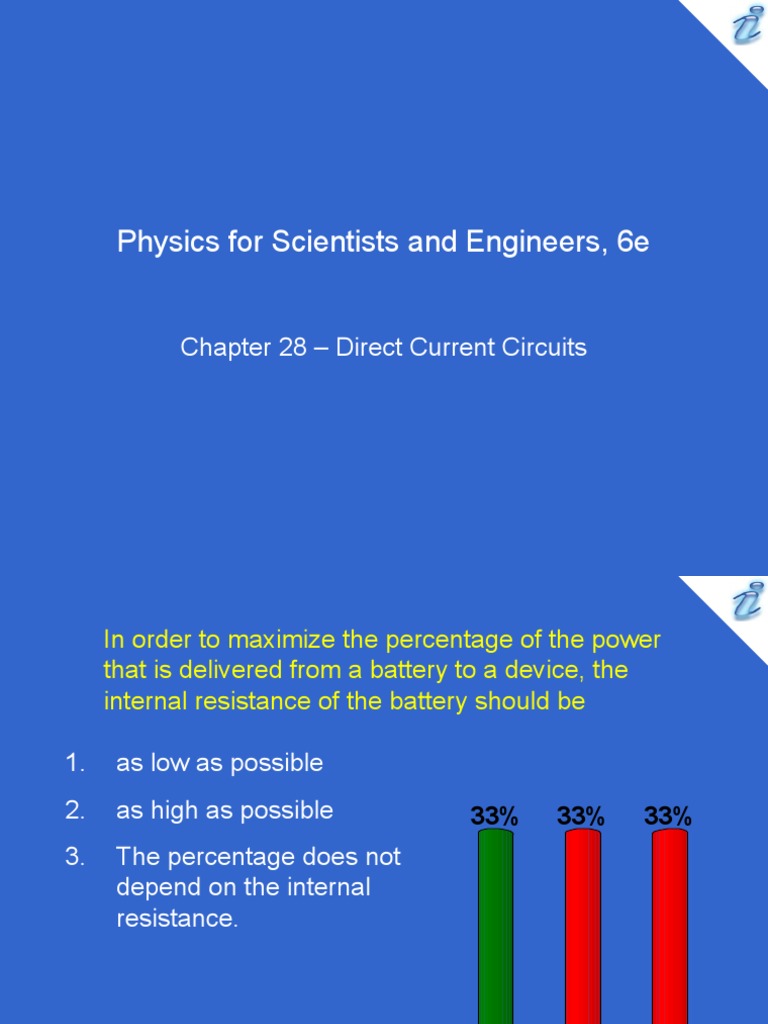 Physics for Scientists and Engineers, 6e

Chapter 28 – Direct Current Circuits

In order to maximize the percentage of the power that is delivered from a battery to a device, the internal resistance of the battery should be

1. as low as possible
2. as high as possible
3. The percentage does not depend on the internal resistance.

33%
33%
33%